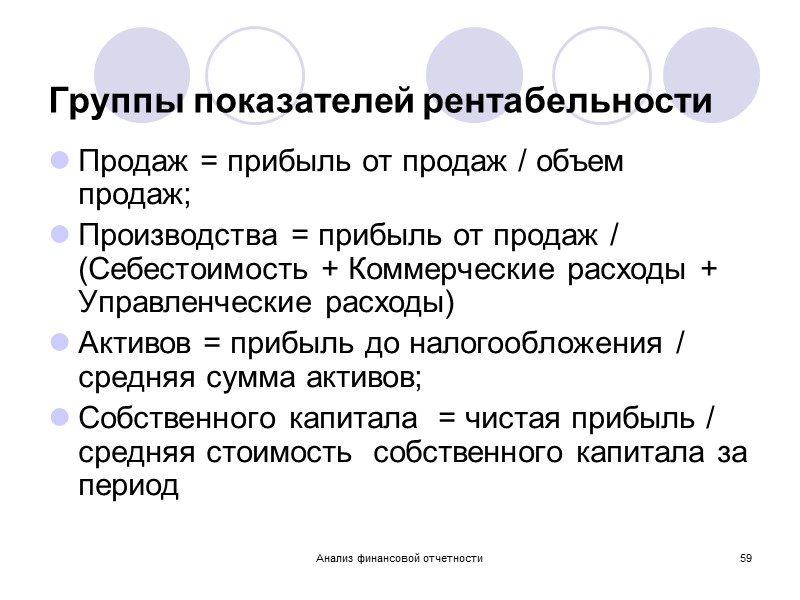 Группы показателей рентабельности

Продаж = прибыль от продаж / объем продаж;

Производства = прибыль от продаж / (Себестоимость + Коммерческие расходы + Управленческие расходы)

Активов = прибыль до налогообложения / средняя сумма активов;

Собственного капитала = чистая прибыль / средняя стоимость собственного капитала за период

Анализ финансовой отчетности

59